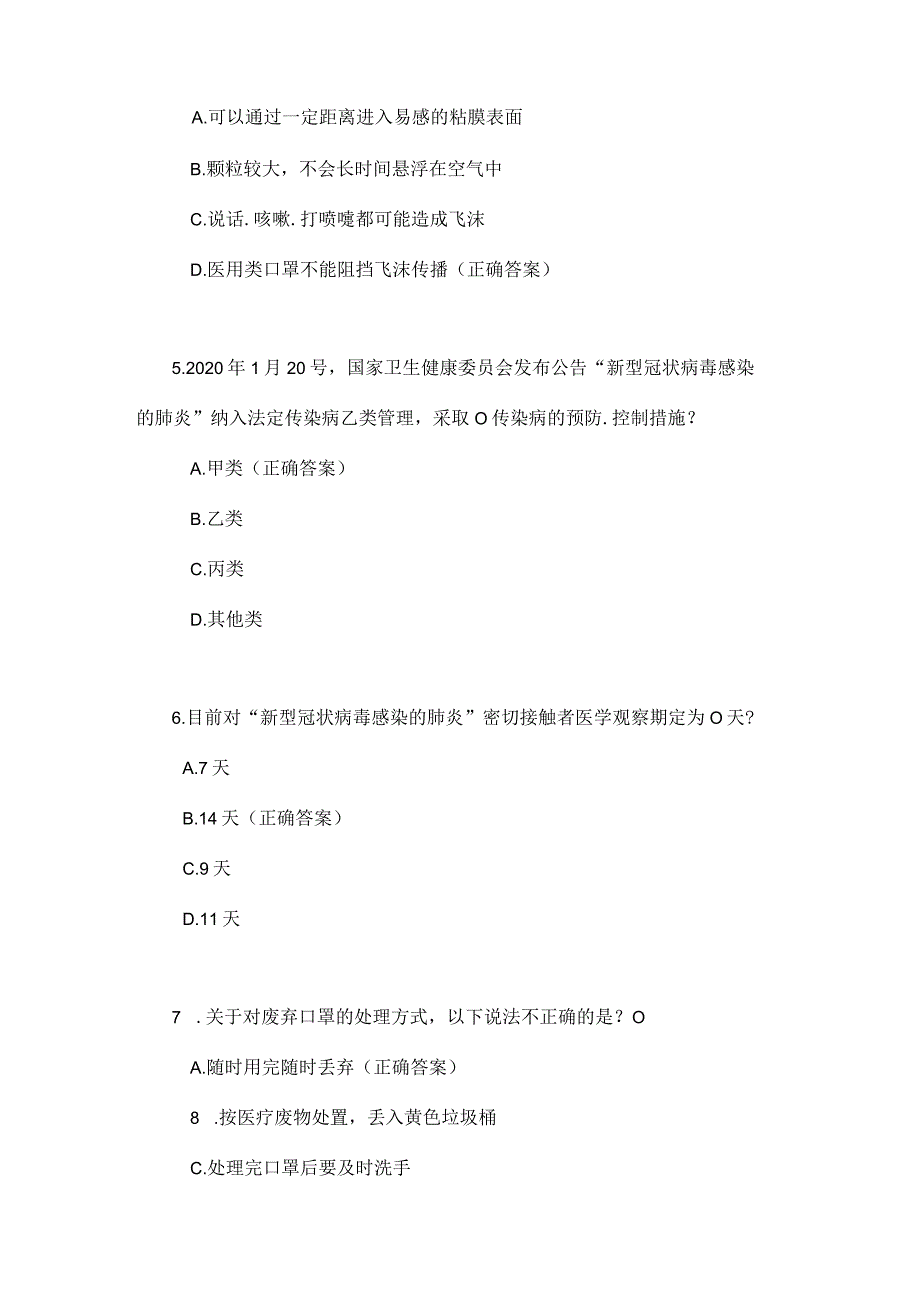 A.可以通过一定距离进入易感的粘膜表面

B.颗粒较大，不会长时间悬浮在空气中

C.说话.咳嗽.打喷嚏都可能造成飞沫

D.医用类口罩不能阻挡飞沫传播（正确答案）

5.2020年1月20号，国家卫生健康委员会发布公告“新型冠状病毒感染的肺炎”纳入法定传染病乙类管理，采取O传染病的预防.控制措施？

A.甲类（正确答案）

B.乙类

C.丙类

D.其他类

6.目前对“新型冠状病毒感染的肺炎”密切接触者医学观察期定为O天?

A.7天

B.14天（正确答案）

C.9天

D.11天

7 .关于对废弃口罩的处理方式，以下说法不正确的是？O

A.随时用完随时丢弃（正确答案）

8 .按医疗废物处置，丢入黄色垃圾桶

C.处理完口罩后要及时洗手